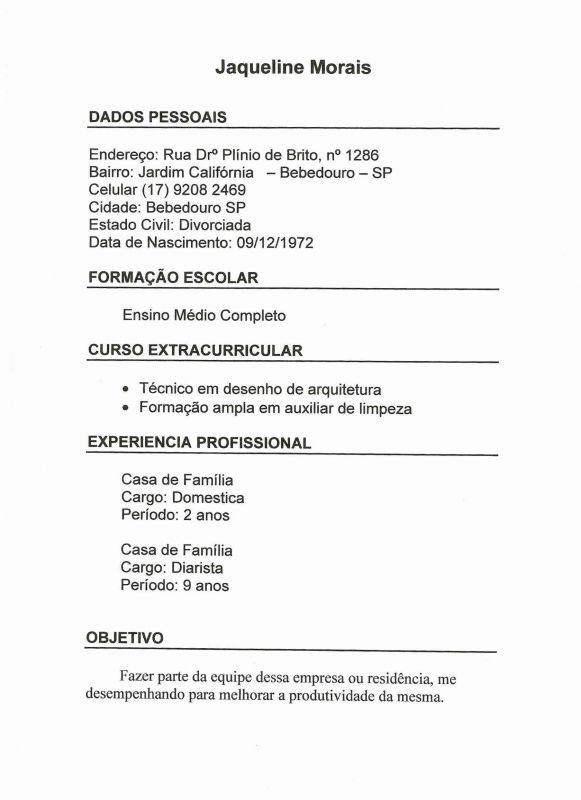 Jaqueline Morais

DADOS PESSOAIS

Endereço: Rua Drº Plínio de Brito, nº 1286
Bairro: Jardim Califórnia – Bebedouro – SP
Celular (17) 9208 2469
Cidade: Bebedouro SP
Estado Civil: Divorciada
Data de Nascimento: 09/12/1972

FORMAÇÃO ESCOLAR

Ensino Médio Completo

CURSO EXTRACURRICULAR

• Técnico em desenho de arquitetura
• Formação ampla em auxiliar de limpeza

EXPERIENCIA PROFISSIONAL

Casa de Família
Cargo: Domestica
Período: 2 anos

Casa de Família
Cargo: Diarista
Período: 9 anos

OBJETIVO

Fazer parte da equipe dessa empresa ou residência, me desempenhando para melhorar a produtividade da mesma.